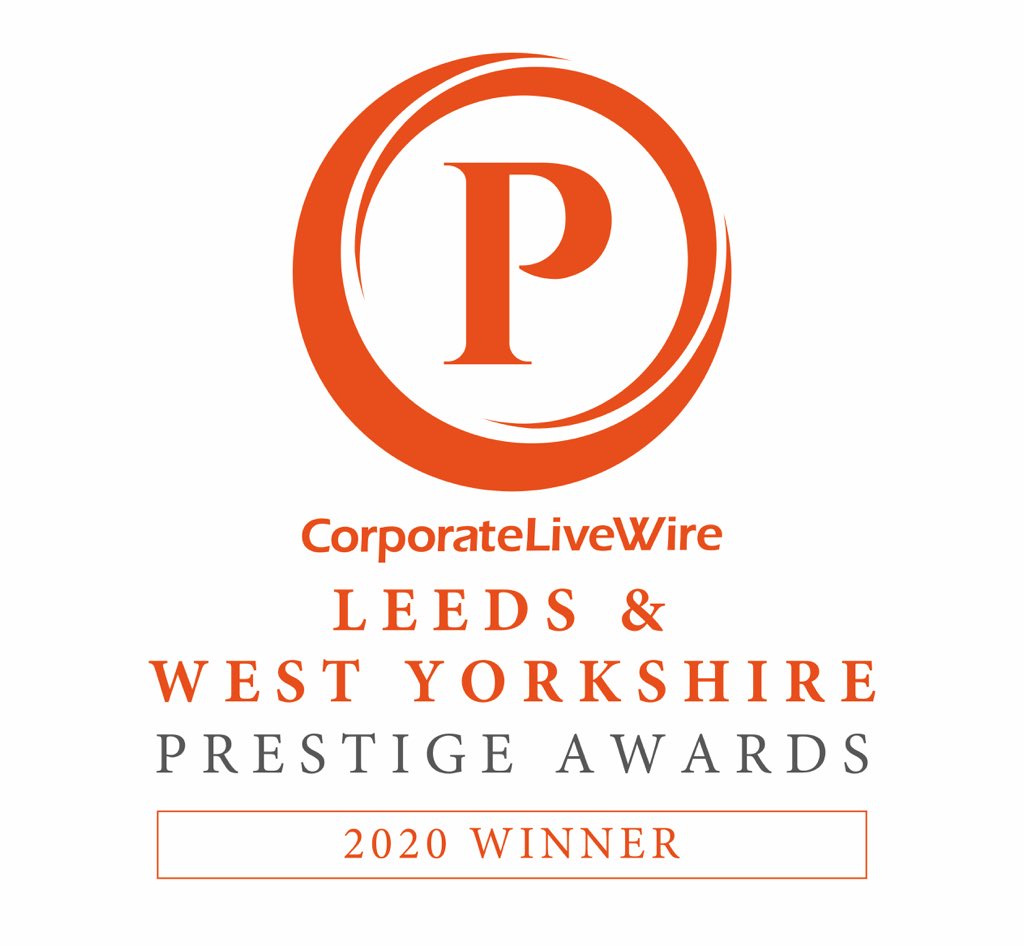 P

CorporateLiveWire
LEEDS &
WEST YORKSHIRE
PRESTIGE AWARDS

2020 WINNER